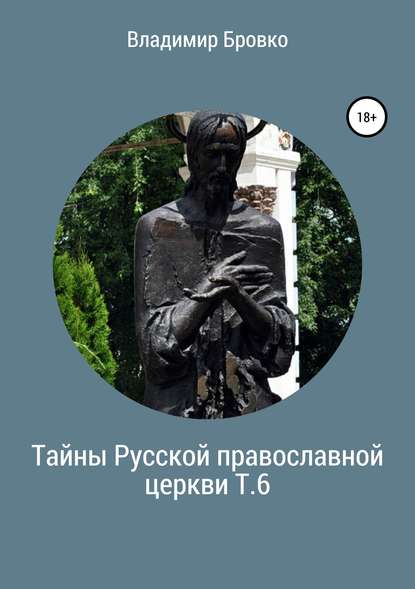 Владимир Бровко

18+

Тайны Русской православной церкви Т.6